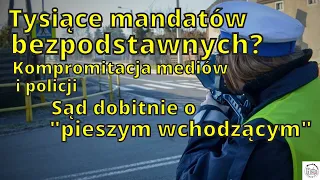 Tysiące mandatów bezpodstawnych?

Kompromitacja mediów i policji

Sąd dobitnie o "pieszym wchodzącym"